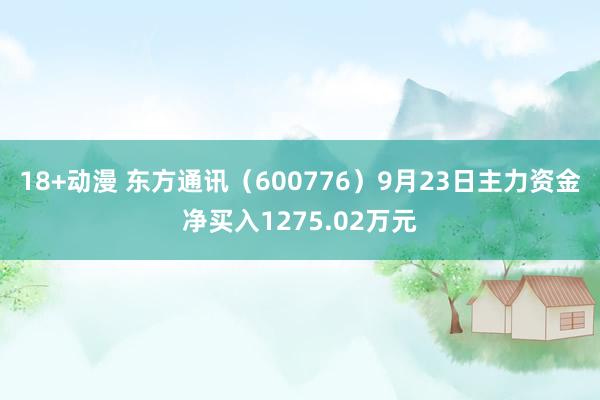 18+动漫 东方通讯（600776）9月23日主力资金净买入1275.02万元